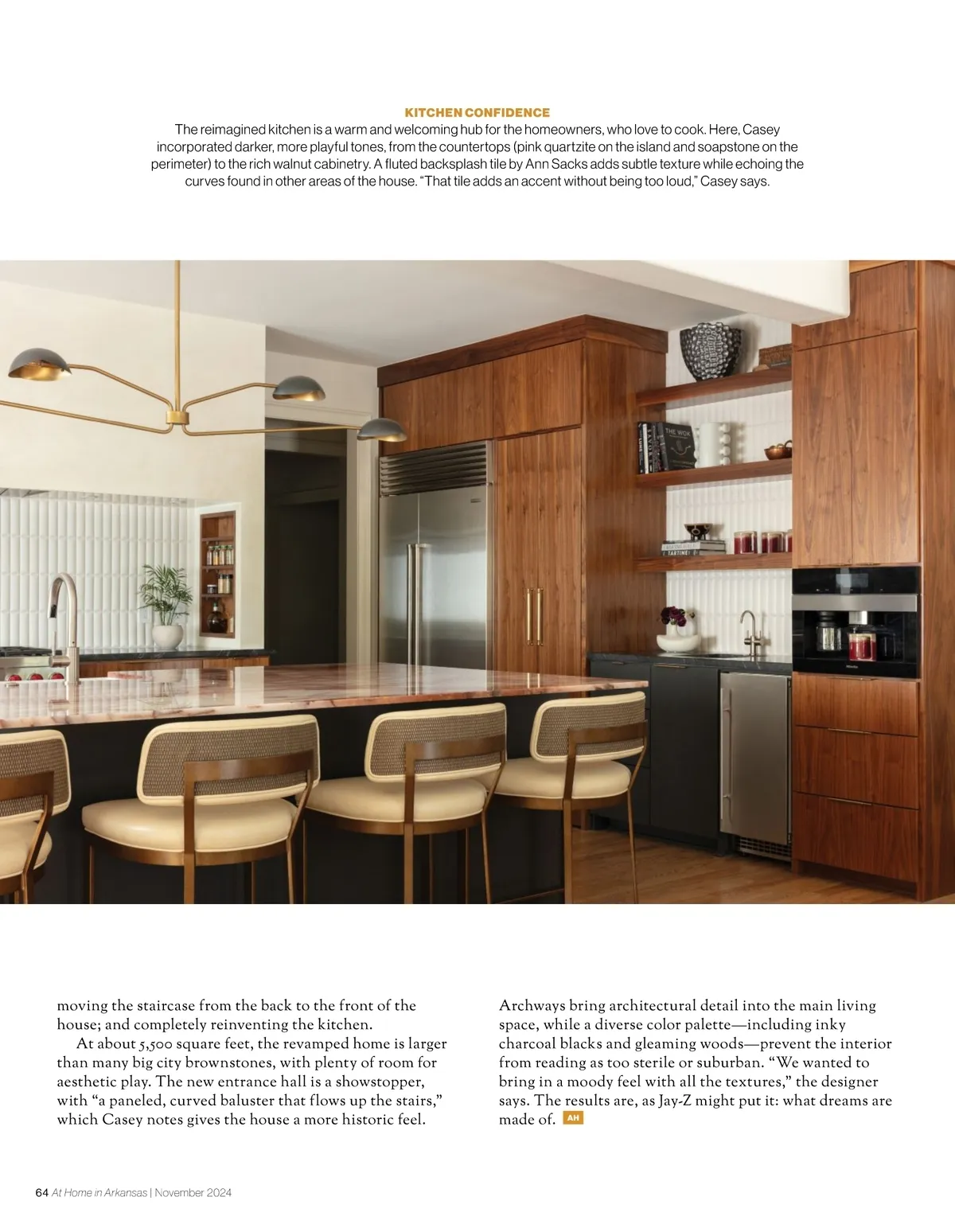 KITCHEN CONFIDENCE
The reimagined kitchen is a warm and welcoming hub for the homeowners, who love to cook. Here, Casey incorporated darker, more playful tones, from the countertops (pink quartzite on the island and soapstone on the perimeter) to the rich walnut cabinetry. A fluted backsplash tile by Ann Sacks adds subtle texture while echoing the curves found in other areas of the house. "That tile adds an accent without being too loud," Casey says.

moving the staircase from the back to the front of the house; and completely reinventing the kitchen.

At about 5,500 square feet, the revamped home is larger than many big city brownstones, with plenty of room for aesthetic play. The new entrance hall is a showstopper, with "a paneled, curved baluster that flows up the stairs," which Casey notes gives the house a more historic feel.

Archways bring architectural detail into the main living space, while a diverse color palette—including inky charcoal blacks and gleaming woods—prevent the interior from reading as too sterile or suburban. "We wanted to bring in a moody feel with all the textures," the designer says. The results are, as Jay-Z might put it: what dreams are made of. AH

64 At Home in Arkansas | November 2024